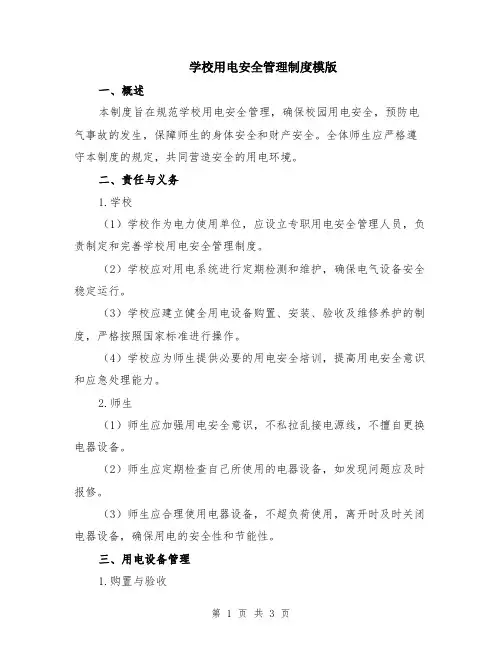 学校用电安全管理制度模版

一、概述

本制度旨在规范学校用电安全管理，确保校园用电安全，预防电气事故的发生，保障师生的身体安全和财产安全。全体师生应严格遵守本制度的规定，共同营造安全的用电环境。

二、责任与义务

1.学校

（1）学校作为电力使用单位，应设立专职用电安全管理人员，负责制定和完善学校用电安全管理制度。

（2）学校应对用电系统进行定期检测和维护，确保电气设备安全稳定运行。

（3）学校应建立健全用电设备购置、安装、验收及维修养护的制度，严格按照国家标准进行操作。

（4）学校应为师生提供必要的用电安全培训，提高用电安全意识和应急处理能力。

2.师生

（1）师生应加强用电安全意识，不私拉乱接电源线，不擅自更换电器设备。

（2）师生应定期检查自己所使用的电器设备，如发现问题应及时报修。

（3）师生应合理使用电器设备，不超负荷使用，离开时及时关闭电器设备，确保用电的安全性和节能性。

三、用电设备管理

1.购置与验收

第 1 页 共 3 页